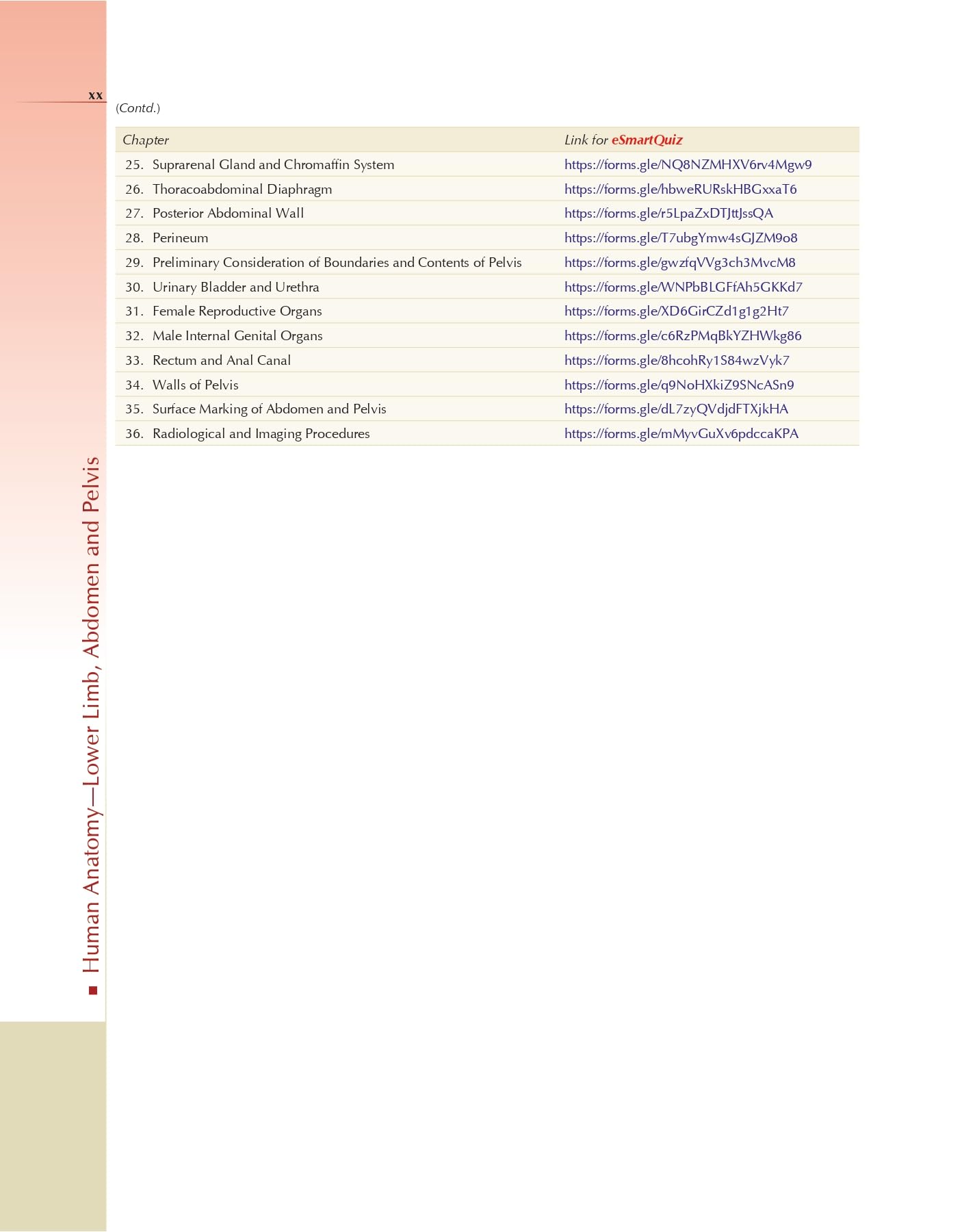 xx

(Contd.)

| Chapter | Link for eSmartQuiz |
|---|---|
| 25. Suprarenal Gland and Chromaffin System | https://forms.gle/NQ8NZMHXV6rv4Mgw9 |
| 26. Thoracoabdominal Diaphragm | https://forms.gle/hbweRURskHBGxxaT6 |
| 27. Posterior Abdominal Wall | https://forms.gle/r5LpaZxDTJttJssQA |
| 28. Perineum | https://forms.gle/T7ubgYmw4sGJZM9o8 |
| 29. Preliminary Consideration of Boundaries and Contents of Pelvis | https://forms.gle/gwzfqVVg3ch3MvcM8 |
| 30. Urinary Bladder and Urethra | https://forms.gle/WNPbBLGFfAh5GKKd7 |
| 31. Female Reproductive Organs | https://forms.gle/XD6GirCZd1g1g2Ht7 |
| 32. Male Internal Genital Organs | https://forms.gle/c6RzPMqBkYZHWkg86 |
| 33. Rectum and Anal Canal | https://forms.gle/8hcohRy1S84wzVyk7 |
| 34. Walls of Pelvis | https://forms.gle/q9NoHXkiZ9SNcASn9 |
| 35. Surface Marking of Abdomen and Pelvis | https://forms.gle/dL7zyQVdjdFTXjkHA |
| 36. Radiological and Imaging Procedures | https://forms.gle/mMyvGuXv6pdccaKPA |

Human Anatomy—Lower Limb, Abdomen and Pelvis